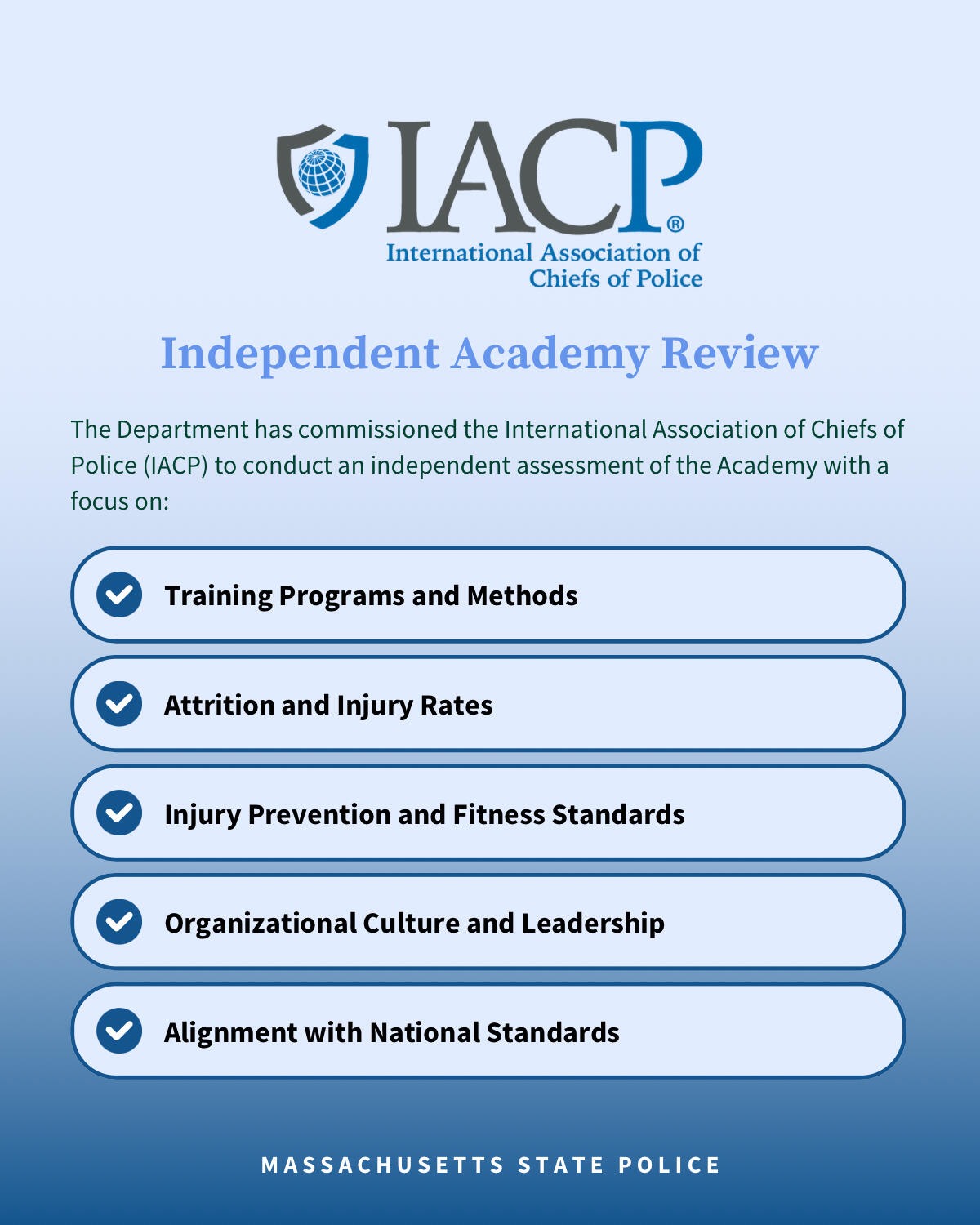 IACP®
International Association of Chiefs of Police

Independent Academy Review

The Department has commissioned the International Association of Chiefs of Police (IACP) to conduct an independent assessment of the Academy with a focus on:

Training Programs and Methods

Attrition and Injury Rates

Injury Prevention and Fitness Standards

Organizational Culture and Leadership

Alignment with National Standards

MASSACHUSETTS STATE POLICE